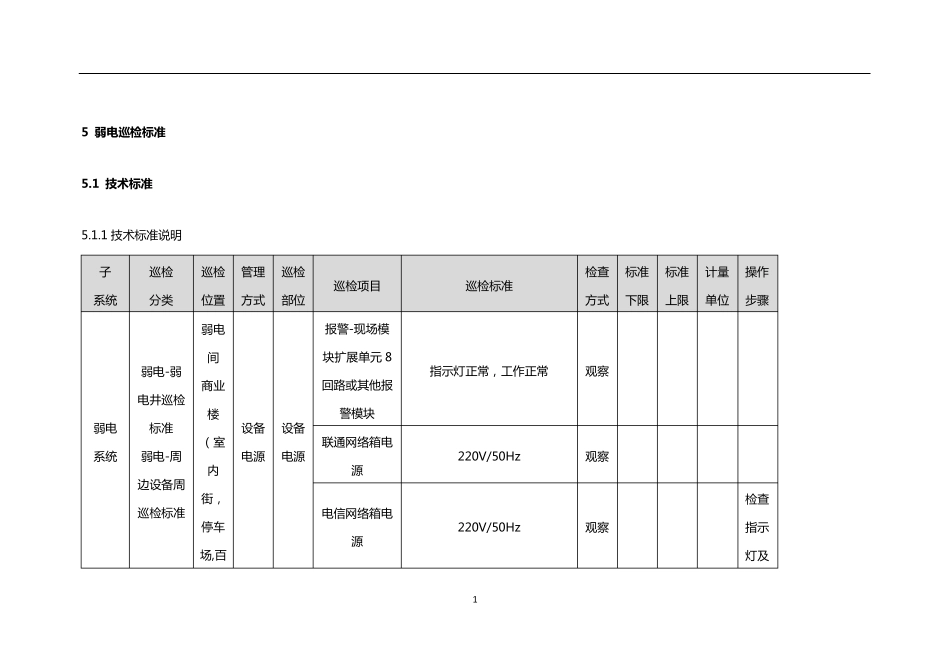 5 弱电巡检标准

5.1 技术标准

5.1.1 技术标准说明

| 子系统 | 巡检分类 | 巡检位置 | 管理方式 | 巡检部位 | 巡检项目 | 巡检标准 | 检查方式 | 标准下限 | 标准上限 | 计量单位 | 操作步骤 |
|---|---|---|---|---|---|---|---|---|---|---|---|
| 弱电系统 | 弱电-弱电井巡检标准 弱电-周边设备周巡检标准 | 弱电间 商业楼（室内街，停车场,百 | 设备电源 | 设备电源 | 报警-现场模块扩展单元 8 回路或其他报警模块 | 指示灯正常，工作正常 | 观察 | | | | |
| | | | | | 联通网络箱电源 | 220V/50Hz | 观察 | | | | |
| | | | | | 电信网络箱电源 | 220V/50Hz | 观察 | | | | 检查指示灯及 |

1